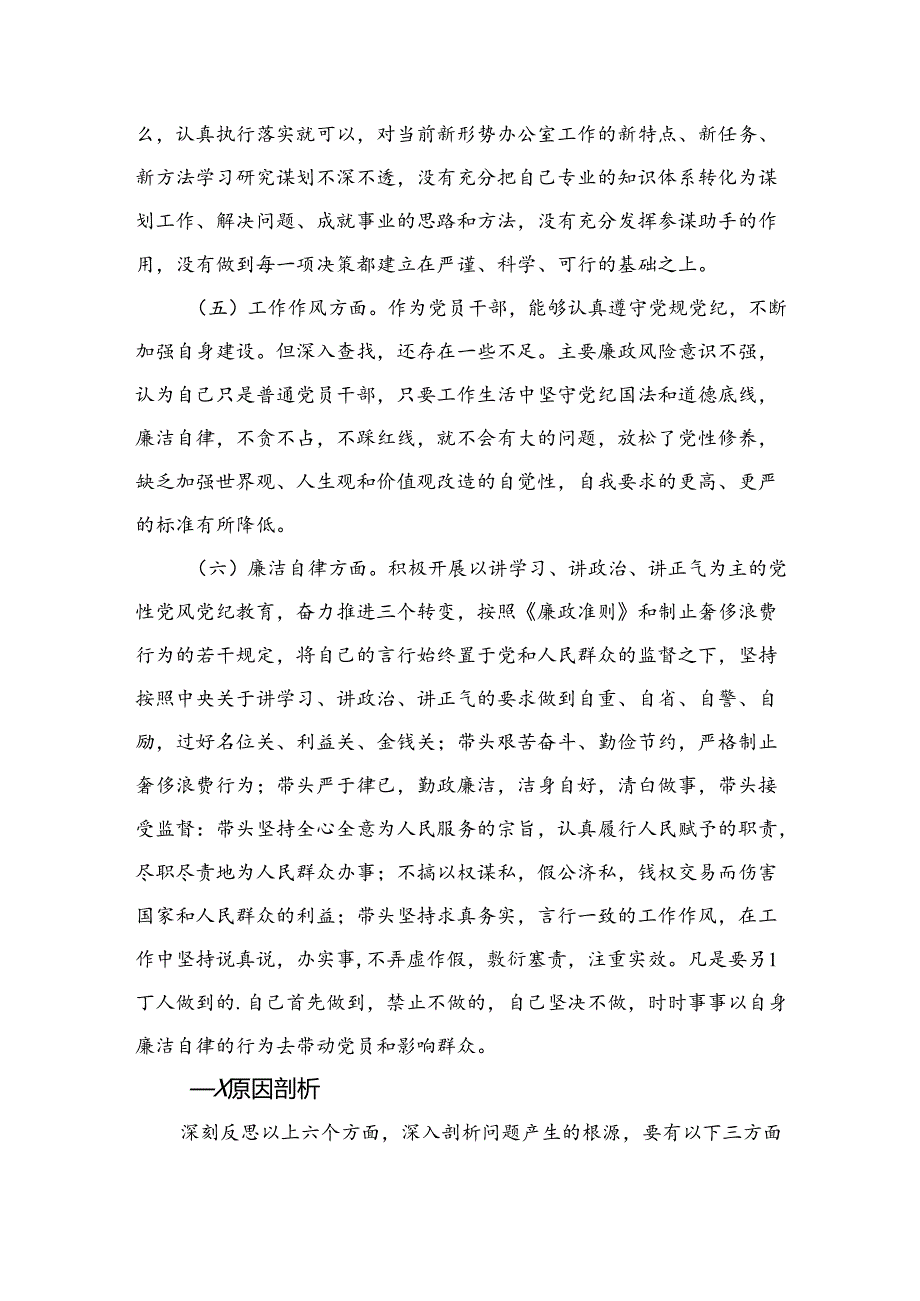 么，认真执行落实就可以，对当前新形势办公室工作的新特点、新任务、新方法学习研究谋划不深不透，没有充分把自己专业的知识体系转化为谋划工作、解决问题、成就事业的思路和方法，没有充分发挥参谋助手的作用，没有做到每一项决策都建立在严谨、科学、可行的基础之上。

（五）工作作风方面。作为党员干部，能够认真遵守党规党纪，不断加强自身建设。但深入查找，还存在一些不足。主要廉政风险意识不强，认为自己只是普通党员干部，只要工作生活中坚守党纪国法和道德底线，廉洁自律，不贪不占，不踩红线，就不会有大的问题，放松了党性修养，缺乏加强世界观、人生观和价值观改造的自觉性，自我要求的更高、更严的标准有所降低。

（六）廉洁自律方面。积极开展以讲学习、讲政治、讲正气为主的党性党风党纪教育，奋力推进三个转变，按照《廉政准则》和制止奢侈浪费行为的若干规定，将自己的言行始终置于党和人民群众的监督之下，坚持按照中央关于讲学习、讲政治、讲正气的要求做到自重、自省、自警、自励，过好名位关、利益关、金钱关；带头艰苦奋斗、勤俭节约，严格制止奢侈浪费行为；带头严于律己，勤政廉洁，洁身自好，清白做事，带头接受监督：带头坚持全心全意为人民服务的宗旨，认真履行人民赋予的职责，尽职尽责地为人民群众办事；不搞以权谋私，假公济私，钱权交易而伤害国家和人民群众的利益；带头坚持求真务实，言行一致的工作作风，在工作中坚持说真说，办实事，不弄虚作假，敷衍塞责，注重实效。凡是要另1丁人做到的.自己首先做到，禁止不做的，自己坚决不做，时时事事以自身廉洁自律的行为去带动党员和影响群众。

—X原因剖析

深刻反思以上六个方面，深入剖析问题产生的根源，要有以下三方面